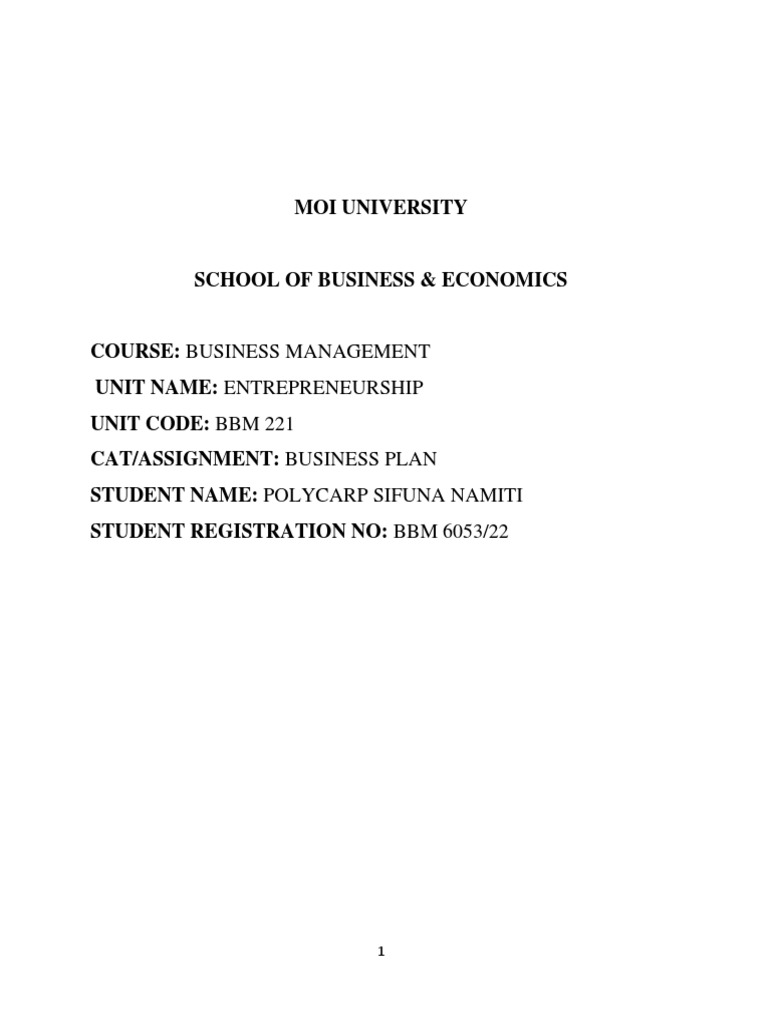 MOI UNIVERSITY

SCHOOL OF BUSINESS & ECONOMICS

COURSE: BUSINESS MANAGEMENT
UNIT NAME: ENTREPRENEURSHIP
UNIT CODE: BBM 221
CAT/ASSIGNMENT: BUSINESS PLAN
STUDENT NAME: POLYCARP SIFUNA NAMITI
STUDENT REGISTRATION NO: BBM 6053/22

1